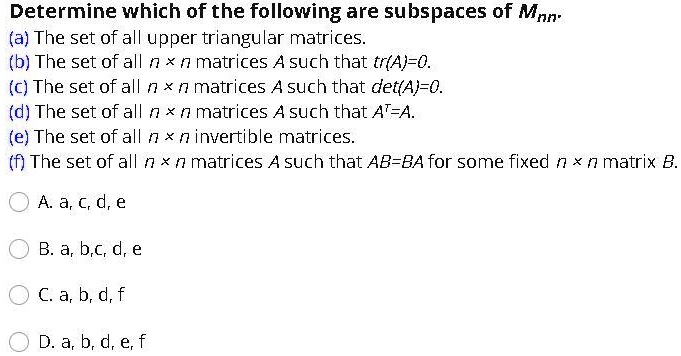 Determine which of the following are subspaces of $M_{nn}$.

(a) The set of all upper triangular matrices.
(b) The set of all $n \times n$ matrices $A$ such that $tr(A)=0$.
(c) The set of all $n \times n$ matrices $A$ such that $det(A)=0$.
(d) The set of all $n \times n$ matrices $A$ such that $A^T=A$.
(e) The set of all $n \times n$ invertible matrices.
(f) The set of all $n \times n$ matrices $A$ such that $AB=BA$ for some fixed $n \times n$ matrix $B$.

A. a, c, d, e

B. a, b,c, d, e

C. a, b, d, f

D. a, b, d, e, f